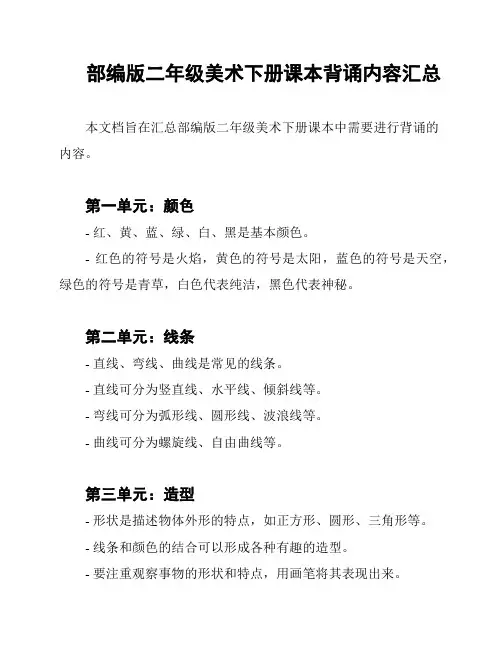 部编版二年级美术下册课本背诵内容汇总

本文档旨在汇总部编版二年级美术下册课本中需要进行背诵的内容。

第一单元：颜色

- 红、黄、蓝、绿、白、黑是基本颜色。

- 红色的符号是火焰，黄色的符号是太阳，蓝色的符号是天空，绿色的符号是青草，白色代表纯洁，黑色代表神秘。

第二单元：线条

- 直线、弯线、曲线是常见的线条。

- 直线可分为竖直线、水平线、倾斜线等。

- 弯线可分为弧形线、圆形线、波浪线等。

- 曲线可分为螺旋线、自由曲线等。

第三单元：造型

- 形状是描述物体外形的特点，如正方形、圆形、三角形等。

- 线条和颜色的结合可以形成各种有趣的造型。

- 要注重观察事物的形状和特点，用画笔将其表现出来。